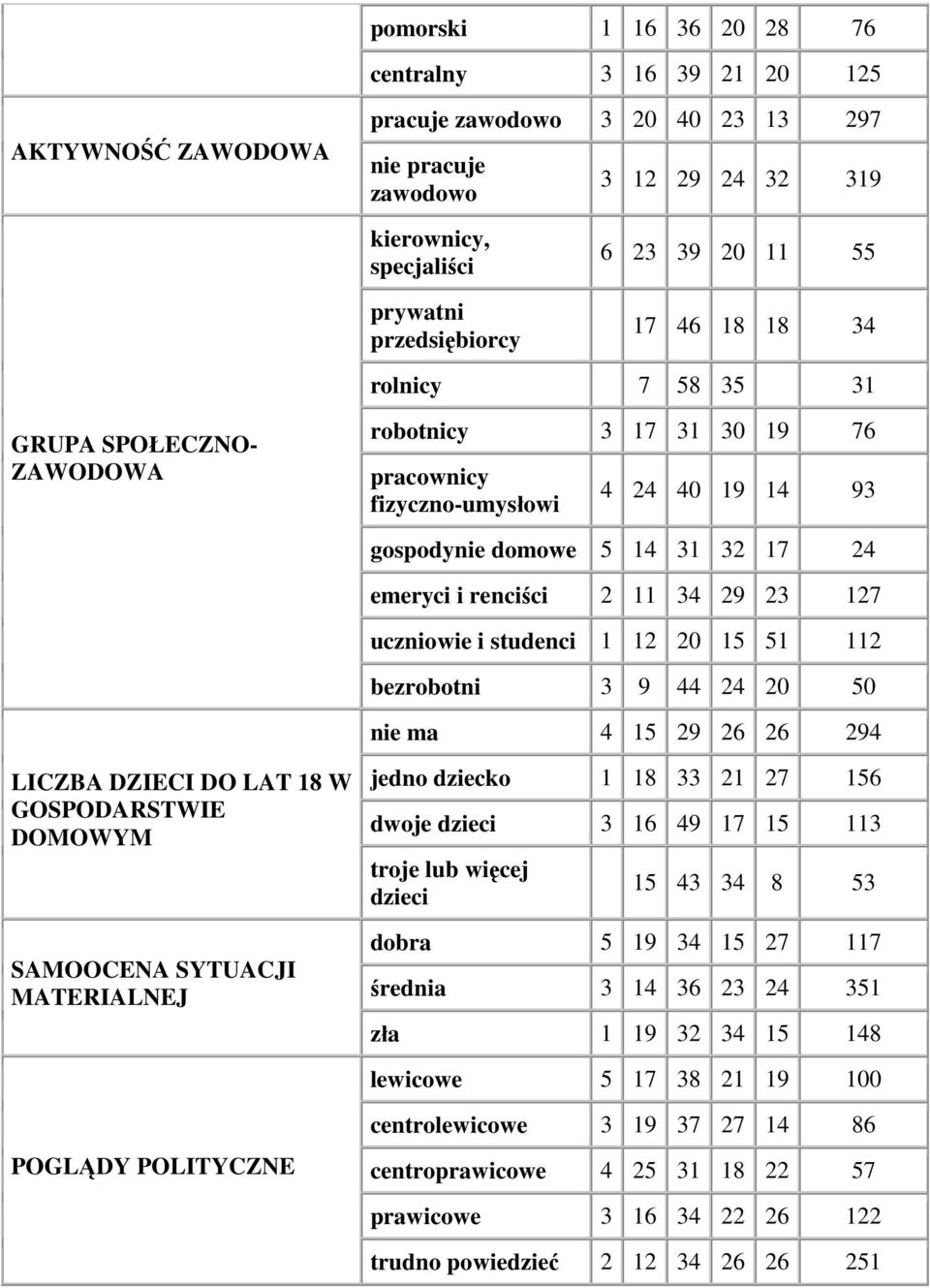 |  |  |  |  |  |  |  |  |
|---|---|---|---|---|---|---|---|
|  | pomorski | 1 | 16 | 36 | 20 | 28 | 76 |
|  | centralny | 3 | 16 | 39 | 21 | 20 | 125 |
| AKTYWNOŚĆ ZAWODOWA | pracuje zawodowo | 3 | 20 | 40 | 23 | 13 | 297 |
|  | nie pracuje zawodowo | 3 | 12 | 29 | 24 | 32 | 319 |
| GRUPA SPOŁECZNO-ZAWODOWA | kierownicy, specjaliści | 6 | 23 | 39 | 20 | 11 | 55 |
|  | prywatni przedsiębiorcy |  | 17 | 46 | 18 | 18 | 34 |
|  | rolnicy |  | 7 | 58 | 35 |  | 31 |
|  | robotnicy | 3 | 17 | 31 | 30 | 19 | 76 |
|  | pracownicy fizyczno-umysłowi | 4 | 24 | 40 | 19 | 14 | 93 |
|  | gospodynie domowe | 5 | 14 | 31 | 32 | 17 | 24 |
|  | emeryci i renciści | 2 | 11 | 34 | 29 | 23 | 127 |
|  | uczniowie i studenci | 1 | 12 | 20 | 15 | 51 | 112 |
|  | bezrobotni | 3 | 9 | 44 | 24 | 20 | 50 |
| LICZBA DZIECI DO LAT 18 W GOSPODARSTWIE DOMOWYM | nie ma | 4 | 15 | 29 | 26 | 26 | 294 |
|  | jedno dziecko | 1 | 18 | 33 | 21 | 27 | 156 |
|  | dwoje dzieci | 3 | 16 | 49 | 17 | 15 | 113 |
|  | troje lub więcej dzieci |  | 15 | 43 | 34 | 8 | 53 |
| SAMOOCENA SYTUACJI MATERIALNEJ | dobra | 5 | 19 | 34 | 15 | 27 | 117 |
|  | średnia | 3 | 14 | 36 | 23 | 24 | 351 |
|  | zła | 1 | 19 | 32 | 34 | 15 | 148 |
| POGLĄDY POLITYCZNE | lewicowe | 5 | 17 | 38 | 21 | 19 | 100 |
|  | centrolewicowe | 3 | 19 | 37 | 27 | 14 | 86 |
|  | centroprawicowe | 4 | 25 | 31 | 18 | 22 | 57 |
|  | prawicowe | 3 | 16 | 34 | 22 | 26 | 122 |
|  | trudno powiedzieć | 2 | 12 | 34 | 26 | 26 | 251 |